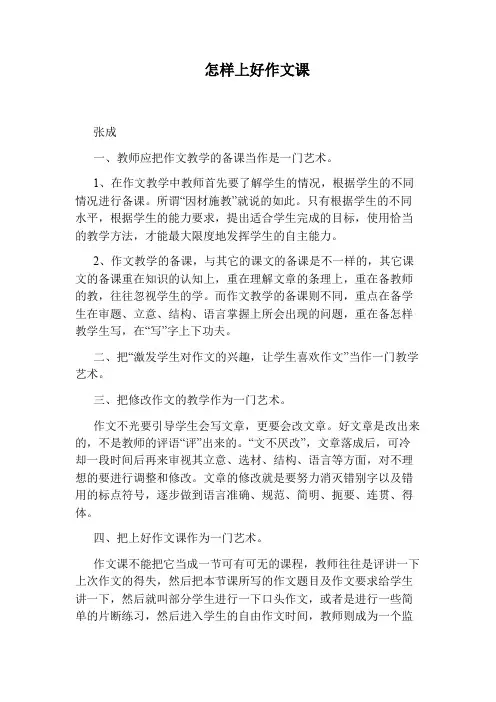 怎样上好作文课

张成

一、教师应把作文教学的备课当作是一门艺术。

1、在作文教学中教师首先要了解学生的情况，根据学生的不同情况进行备课。所谓“因材施教”就说的如此。只有根据学生的不同水平，根据学生的能力要求，提出适合学生完成的目标，使用恰当的教学方法，才能最大限度地发挥学生的自主能力。

2、作文教学的备课，与其它的课文的备课是不一样的，其它课文的备课重在知识的认知上，重在理解文章的条理上，重在备教师的教，往往忽视学生的学。而作文教学的备课则不同，重点在备学生在审题、立意、结构、语言掌握上所会出现的问题，重在备怎样教学生写，在“写”字上下功夫。

二、把“激发学生对作文的兴趣，让学生喜欢作文”当作一门教学艺术。

三、把修改作文的教学作为一门艺术。

作文不光要引导学生会写文章，更要会改文章。好文章是改出来的，不是教师的评语“评”出来的。“文不厌改”，文章落成后，可冷却一段时间后再来审视其立意、选材、结构、语言等方面，对不理想的要进行调整和修改。文章的修改就是要努力消灭错别字以及错用的标点符号，逐步做到语言准确、规范、简明、扼要、连贯、得体。

四、把上好作文课作为一门艺术。

作文课不能把它当成一节可有可无的课程，教师往往是评讲一下上次作文的得失，然后把本节课所写的作文题目及作文要求给学生讲一下，然后就叫部分学生进行一下口头作文，或者是进行一些简单的片断练习，然后进入学生的自由作文时间，教师则成为一个监